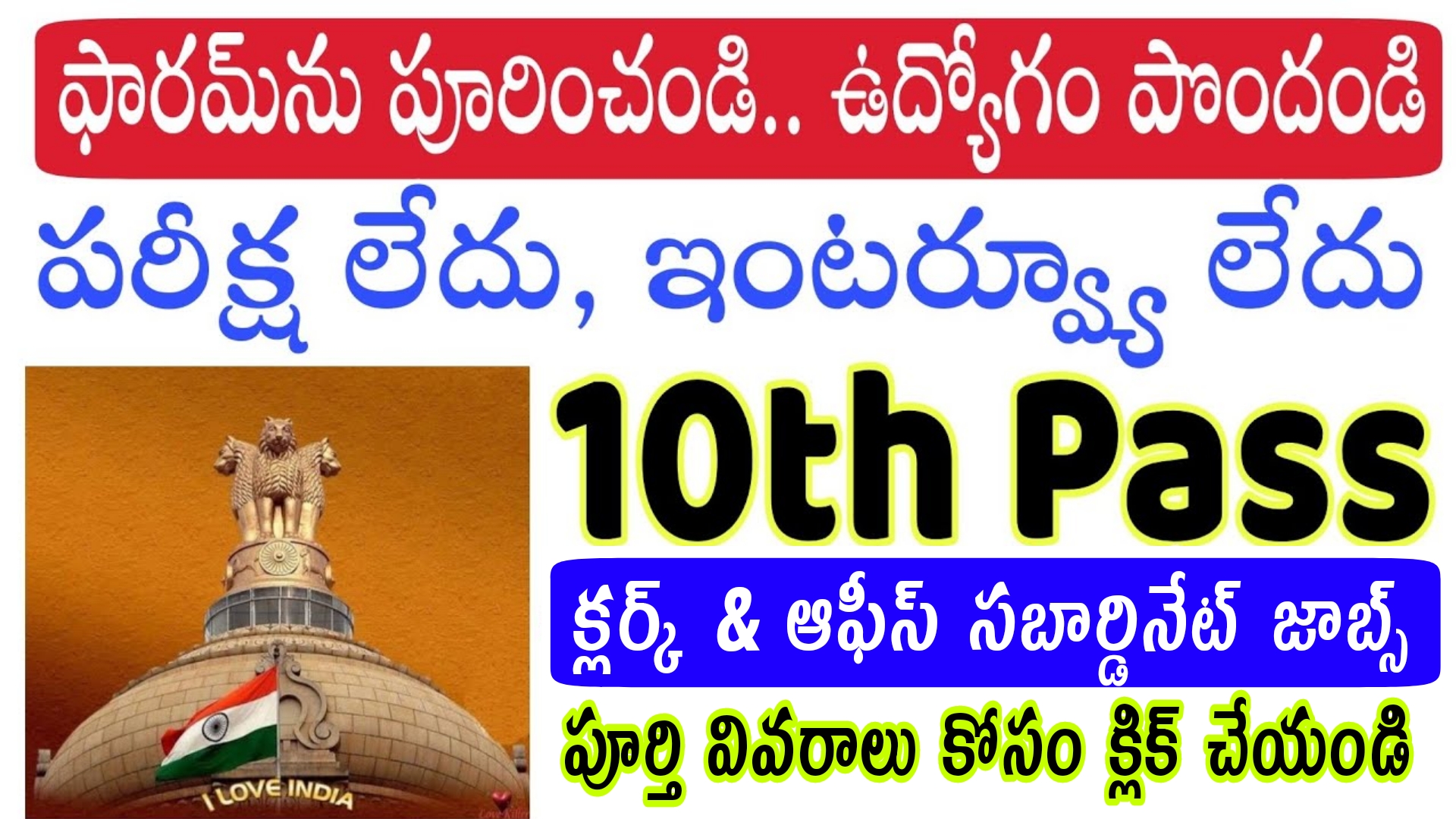 ఫారమ్‌ను పూరించండి.. ఉద్యోగం పొందండి

పరీక్ష లేదు, ఇంటర్వ్యూ లేదు

10th Pass

క్లర్క్ & ఆఫీస్ సబార్డినేట్ జాబ్స్

పూర్తి వివరాలు కోసం క్లిక్ చేయండి

I LOVE INDIA